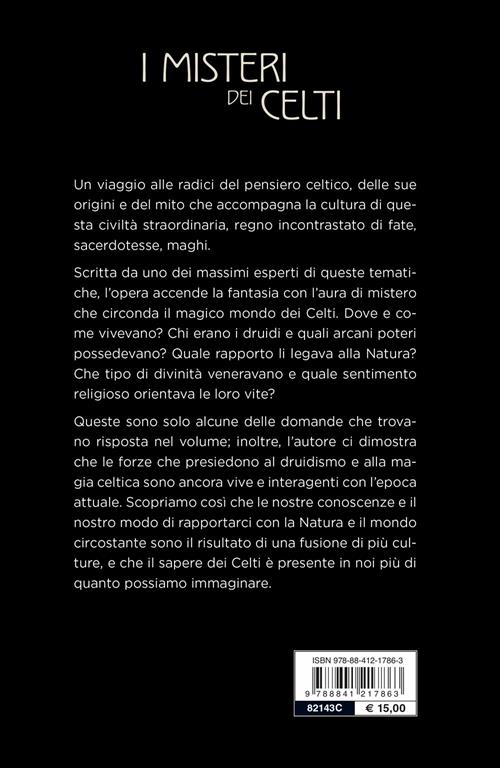 I MISTERI DEI CELTI

Un viaggio alle radici del pensiero celtico, delle sue origini e del mito che accompagna la cultura di questa civiltà straordinaria, regno incontrastato di fate, sacerdotesse, maghi.

Scritta da uno dei massimi esperti di queste tematiche, l'opera accende la fantasia con l'aura di mistero che circonda il magico mondo dei Celti. Dove e come vivevano? Chi erano i druidi e quali arcani poteri possedevano? Quale rapporto li legava alla Natura? Che tipo di divinità veneravano e quale sentimento religioso orientava le loro vite?

Queste sono solo alcune delle domande che trovano risposta nel volume; inoltre, l'autore ci dimostra che le forze che presiedono al druidismo e alla magia celtica sono ancora vive e interagenti con l'epoca attuale. Scopriamo così che le nostre conoscenze e il nostro modo di rapportarci con la Natura e il mondo circostante sono il risultato di una fusione di più culture, e che il sapere dei Celti è presente in noi più di quanto possiamo immaginare.

ISBN 978-88-412-1786-3

9 788841 217863

82143C € 15,00